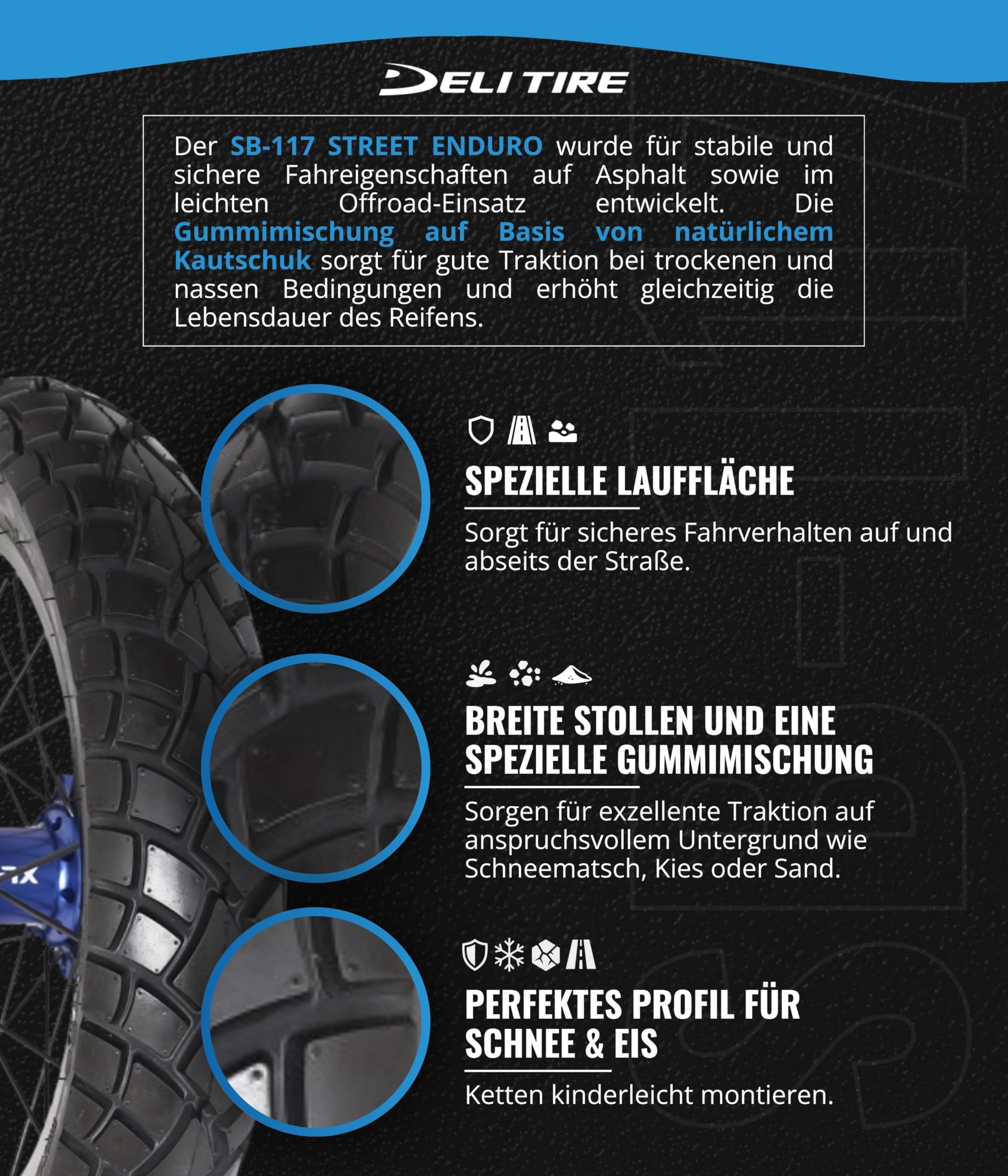 DELI TIRE

Der SB-117 STREET ENDURO wurde für stabile und sichere Fahreigenschaften auf Asphalt sowie im leichten Offroad-Einsatz entwickelt. Die Gummimischung auf Basis von natürlichem Kautschuk sorgt für gute Traktion bei trockenen und nassen Bedingungen und erhöht gleichzeitig die Lebensdauer des Reifens.

SPEZIELLE LAUFFLÄCHE

Sorgt für sicheres Fahrverhalten auf und abseits der Straße.

BREITE STOLLEN UND EINE SPEZIELLE GUMMIMISCHUNG

Sorgen für exzellente Traktion auf anspruchsvollem Untergrund wie Schneematsch, Kies oder Sand.

PERFEKTES PROFIL FÜR SCHNEE & EIS

Ketten kinderleicht montieren.